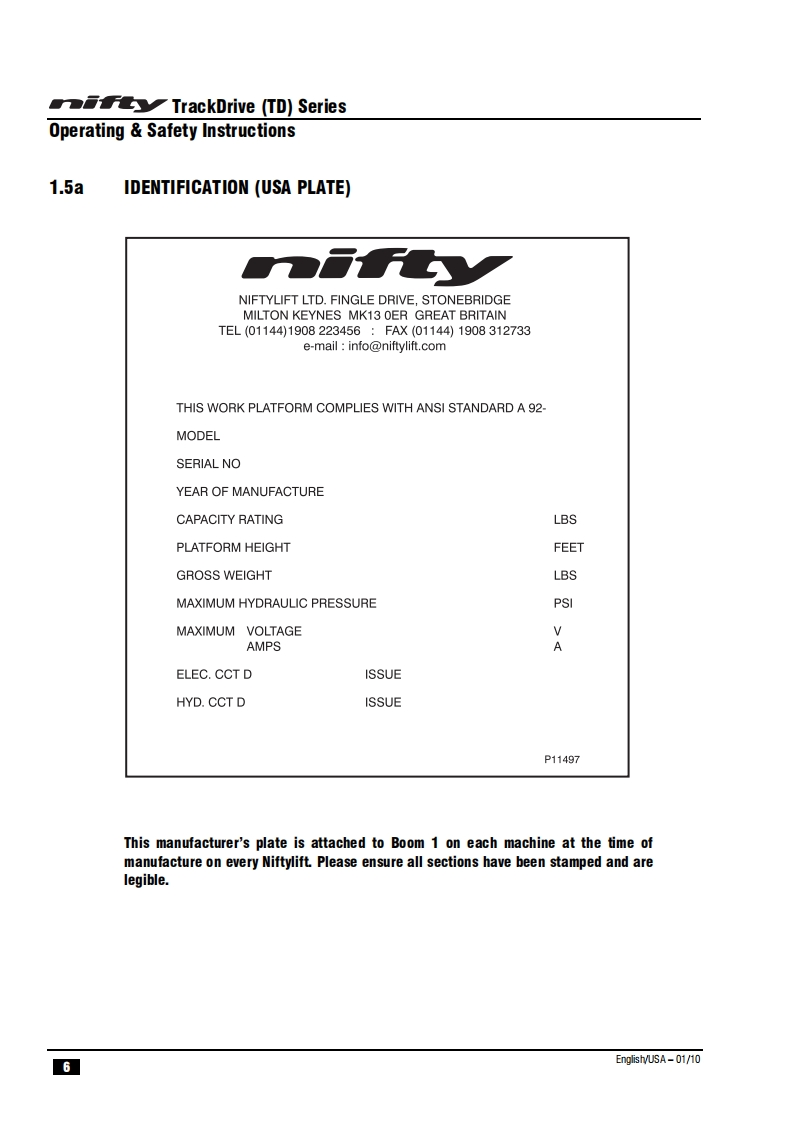 nifty TrackDrive (TD) Series
Operating & Safety Instructions

1.5a IDENTIFICATION (USA PLATE)

nifty

NIFTYLIFT LTD. FINGLE DRIVE, STONEBRIDGE
MILTON KEYNES MK13 0ER GREAT BRITAIN
TEL (01144)1908 223456 : FAX (01144) 1908 312733
e-mail : info@niftylift.com

THIS WORK PLATFORM COMPLIES WITH ANSI STANDARD A 92-

MODEL

SERIAL NO

YEAR OF MANUFACTURE

CAPACITY RATING LBS

PLATFORM HEIGHT FEET

GROSS WEIGHT LBS

MAXIMUM HYDRAULIC PRESSURE PSI

MAXIMUM VOLTAGE V
AMPS A

ELEC. CCT D ISSUE

HYD. CCT D ISSUE

P11497

This manufacturer's plate is attached to Boom 1 on each machine at the time of manufacture on every Niftylift. Please ensure all sections have been stamped and are legible.

6

English/USA – 01/10